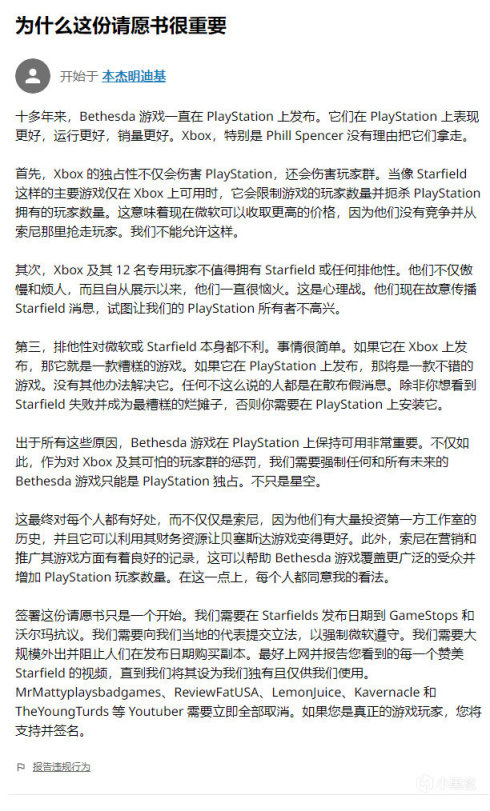 为什么这份请愿书很重要

开始于 本杰明迪基

十多年来，Bethesda 游戏一直在 PlayStation 上发布。它们在 PlayStation 上表现更好，运行更好，销量更好。Xbox，特别是 Phill Spencer 没有理由把它们拿走。

首先，Xbox 的独占性不仅会伤害 PlayStation，还会伤害玩家群。当像 Starfield 这样的主要游戏仅在 Xbox 上可用时，它会限制游戏的玩家数量并扼杀 PlayStation 拥有的玩家数量。这意味着现在微软可以收取更高的价格，因为他们没有竞争并从索尼那里抢走玩家。我们不能允许这样。

其次，Xbox 及其 12 名专用玩家不值得拥有 Starfield 或任何排他性。他们不仅傲慢和烦人，而且自从展示以来，他们一直很恼火。这是心理战。他们现在故意传播 Starfield 消息，试图让我们的 PlayStation 所有者不高兴。

第三，排他性对微软或 Starfield 本身都不利。事情很简单。如果它在 Xbox 上发布，那它就是一款糟糕的游戏。如果它在 PlayStation 上发布，那将是一款不错的游戏。没有其他办法解决它。任何不这么说的人都是在散布假消息。除非你想看到 Starfield 失败并成为最糟糕的烂摊子，否则你需要在 PlayStation 上安装它。

出于所有这些原因，Bethesda 游戏在 PlayStation 上保持可用非常重要。不仅如此，作为对 Xbox 及其可怕的玩家群的惩罚，我们需要强制任何和所有未来的 Bethesda 游戏只能是 PlayStation 独占。不只是星空。

这最终对每个人都有好处，而不仅仅是索尼，因为他们有大量投资第一方工作室的历史，并且它可以利用其财务资源让贝塞斯达游戏变得更好。此外，索尼在营销和推广其游戏方面有着良好的记录，这可以帮助 Bethesda 游戏覆盖更广泛的受众并增加 PlayStation 玩家数量。在这一点上，每个人都同意我的看法。

签署这份请愿书只是一个开始。我们需要在 Starfields 发布日期到 GameStops 和沃尔玛抗议。我们需要向我们当地的代表提交立法，以强制微软遵守。我们需要大规模外出并阻止人们在发布日期购买副本。最好上网并报告您看到的每一个赞美 Starfield 的视频，直到我们将其设为我们独有且仅供我们使用。MrMattyplaysbadgames、ReviewFatUSA、LemonJuice、Kavernacle 和 TheYoungTurds 等 Youtuber 需要立即全部取消。如果您是真正的游戏玩家，您将支持并签名。

报告违规行为

小黑盒